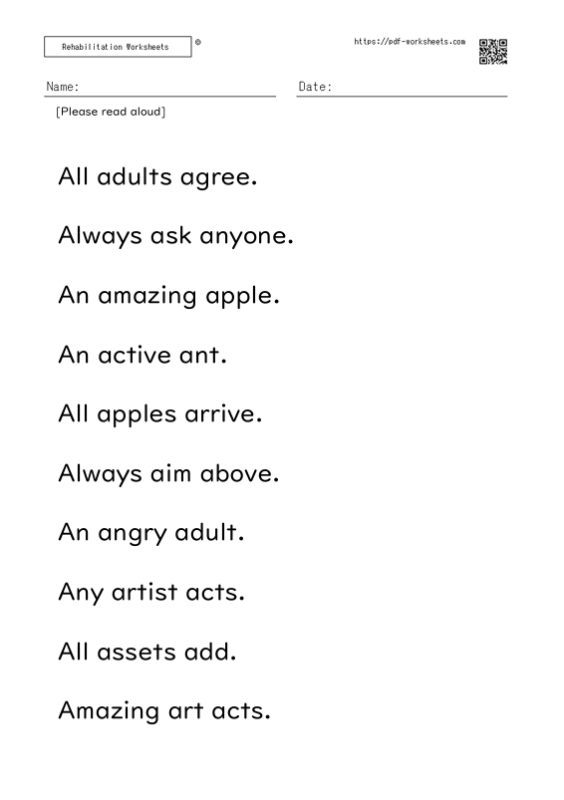 Rehabilitation Worksheets ©

https://pdf-worksheets.com

Name:

Date:

[Please read aloud]

All adults agree.

Always ask anyone.

An amazing apple.

An active ant.

All apples arrive.

Always aim above.

An angry adult.

Any artist acts.

All assets add.

Amazing art acts.